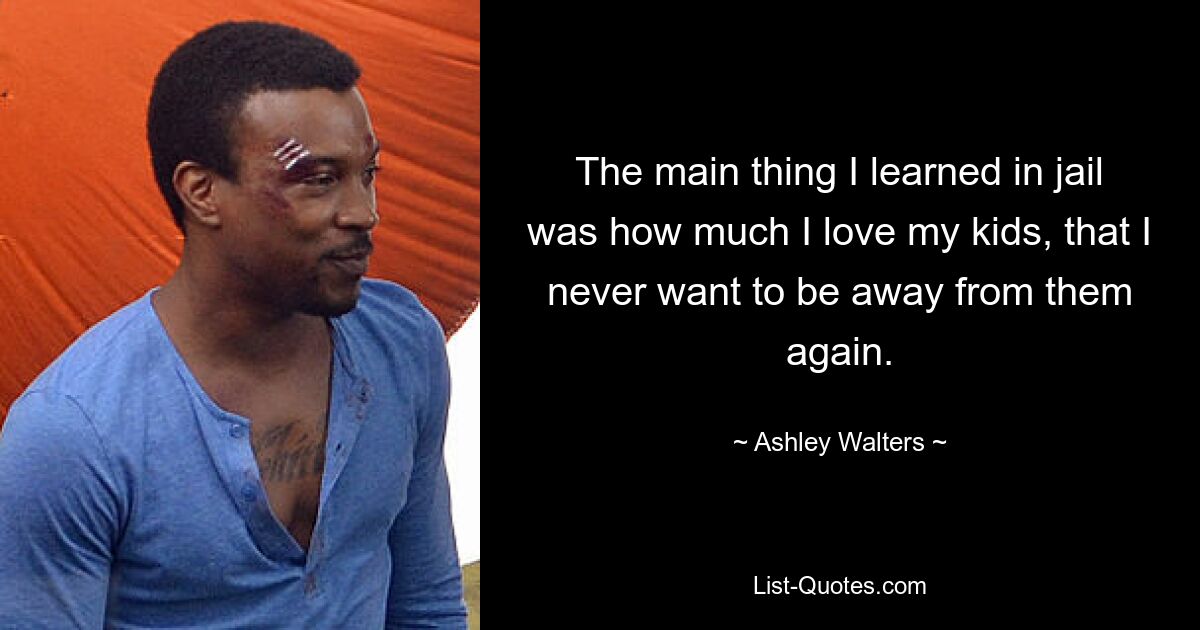 The main thing I learned in jail was how much I love my kids, that I never want to be away from them again.

~ Ashley Walters ~

List-Quotes.com